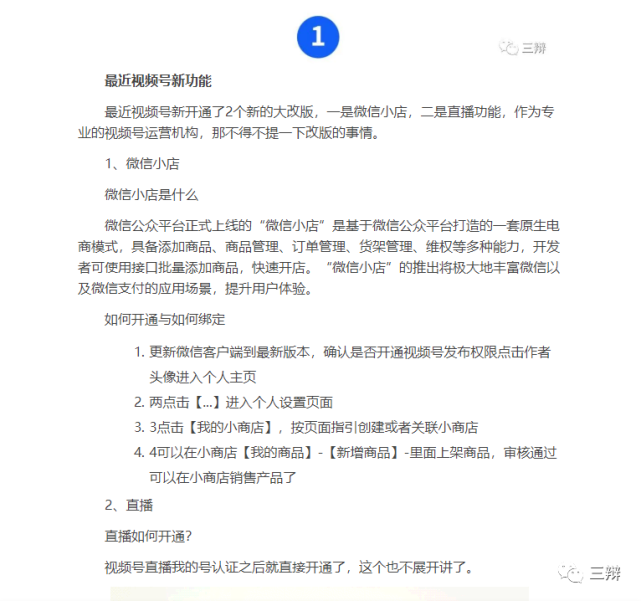 1

三辩

最近视频号新功能

最近视频号新开通了2个新的大改版，一是微信小店，二是直播功能，作为专业的视频号运营机构，那不得不提一下改版的事情。

1、微信小店

微信小店是什么

微信公众平台正式上线的“微信小店”是基于微信公众平台打造的一套原生电商模式，具备添加商品、商品管理、订单管理、货架管理、维权等多种能力，开发者可使用接口批量添加商品，快速开店。“微信小店”的推出将极大地丰富微信以及微信支付的应用场景，提升用户体验。

如何开通与如何绑定

1. 更新微信客户端到最新版本，确认是否开通视频号发布权限点击作者头像进入个人主页
2. 两点击【...】进入个人设置页面
3. 3点击【我的小商店】，按页面指引创建或者关联小商店
4. 4可以在小商店【我的商品】-【新增商品】-里面上架商品，审核通过可以在小商店销售产品了

2、直播

直播如何开通？

视频号直播我的号认证之后就直接开通了，这个也不展开讲了。

三辩